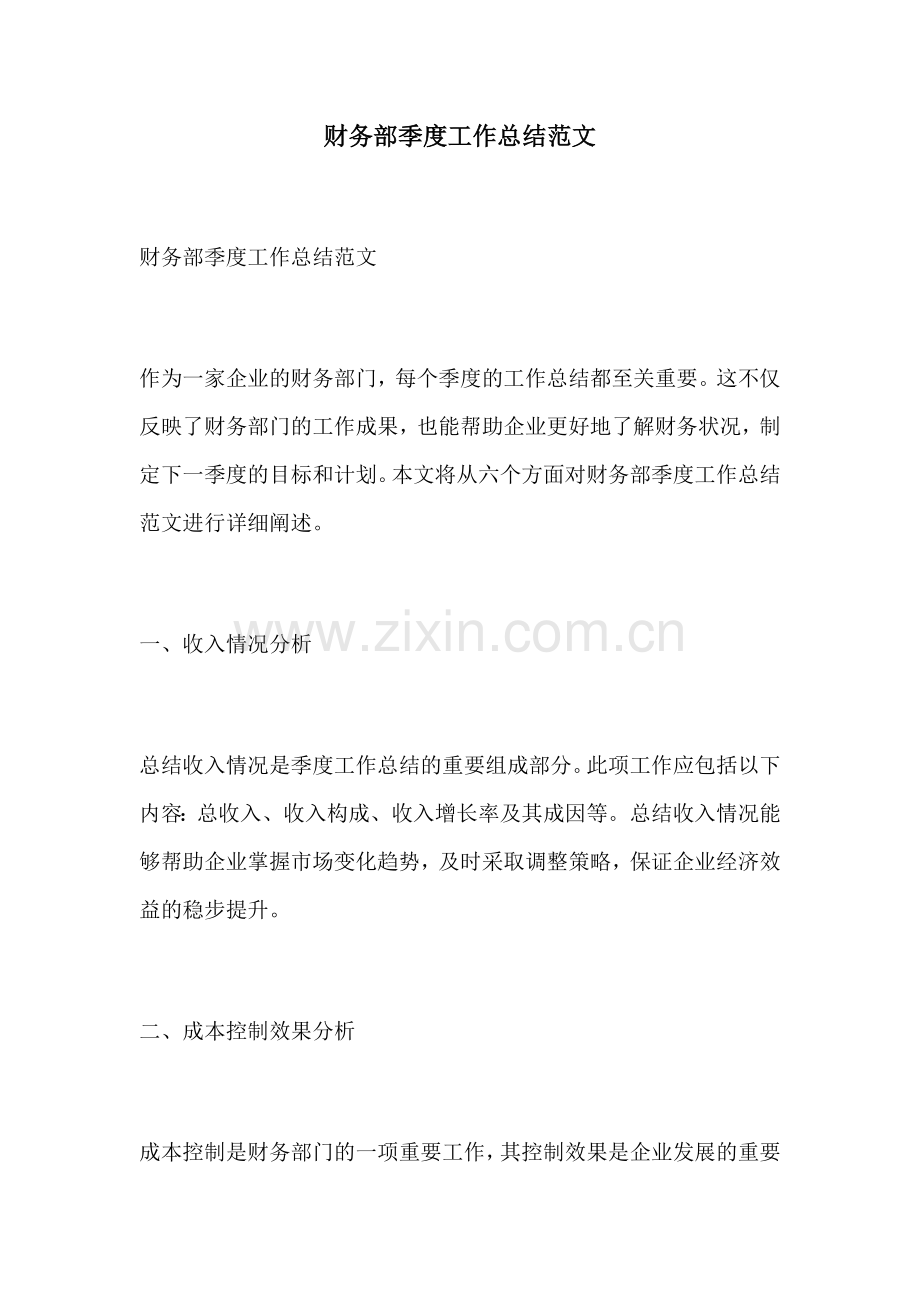 财务部季度工作总结范文

财务部季度工作总结范文

作为一家企业的财务部门，每个季度的工作总结都至关重要。这不仅反映了财务部门的工作成果，也能帮助企业更好地了解财务状况，制定下一季度的目标和计划。本文将从六个方面对财务部季度工作总结范文进行详细阐述。

一、收入情况分析

总结收入情况是季度工作总结的重要组成部分。此项工作应包括以下内容：总收入、收入构成、收入增长率及其成因等。总结收入情况能够帮助企业掌握市场变化趋势，及时采取调整策略，保证企业经济效益的稳步提升。

二、成本控制效果分析

成本控制是财务部门的一项重要工作，其控制效果是企业发展的重要

www.zixin.com.cn